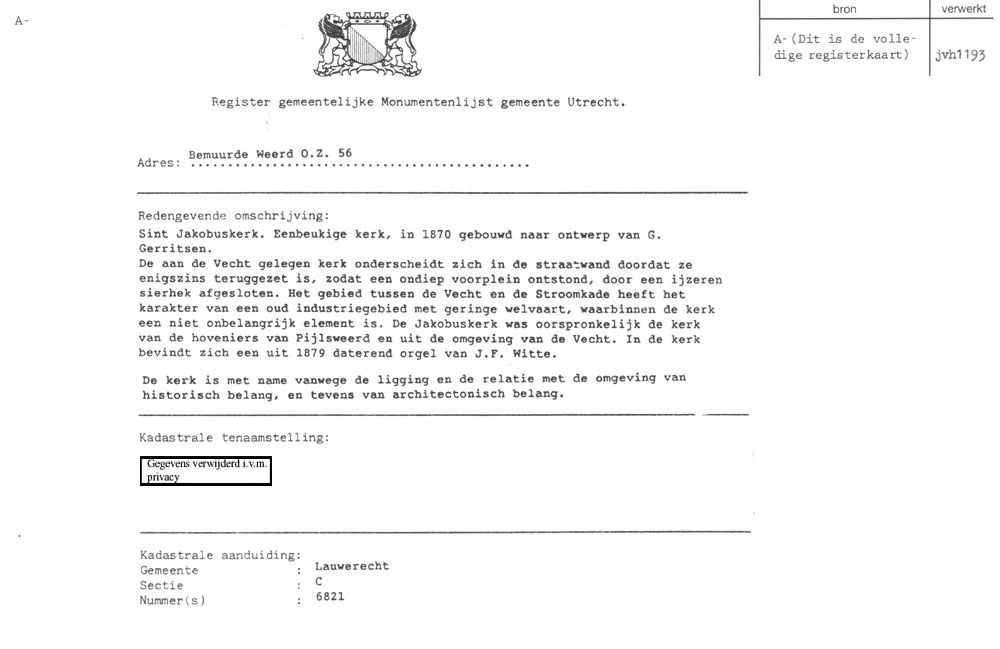 A-

| bron | verwerkt |
|---|---|
| A-(Dit is de volledige registerkaart) | jvh1193 |

Register gemeentelijke Monumentenlijst gemeente Utrecht.

Adres: Bemuurde Weerd O.Z. 56

Redengevende omschrijving:
Sint Jakobuskerk. Eenbeukige kerk, in 1870 gebouwd naar ontwerp van G. Gerritsen.
De aan de Vecht gelegen kerk onderscheidt zich in de straatwand doordat ze enigszins teruggezet is, zodat een ondiep voorplein ontstond, door een ijzeren sierhek afgesloten. Het gebied tussen de Vecht en de Stroomkade heeft het karakter van een oud industriegebied met geringe welvaart, waarbinnen de kerk een niet onbelangrijk element is. De Jakobuskerk was oorspronkelijk de kerk van de hoveniers van Pijlsweerd en uit de omgeving van de Vecht. In de kerk bevindt zich een uit 1879 daterend orgel van J.F. Witte.

De kerk is met name vanwege de ligging en de relatie met de omgeving van historisch belang, en tevens van architectonisch belang.

Kadastrale tenaamstelling:

Gegevens verwijderd i.v.m. privacy

Kadastrale aanduiding:
Gemeente : Lauwerecht
Sectie : C
Nummer(s) : 6821